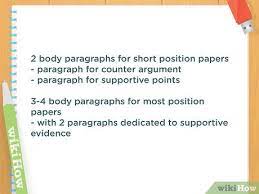 2 body paragraphs for short position papers
- paragraph for counter argument
- paragraph for supportive points

3-4 body paragraphs for most position papers
- with 2 paragraphs dedicated to supportive evidence

wikiHow

wikiHow